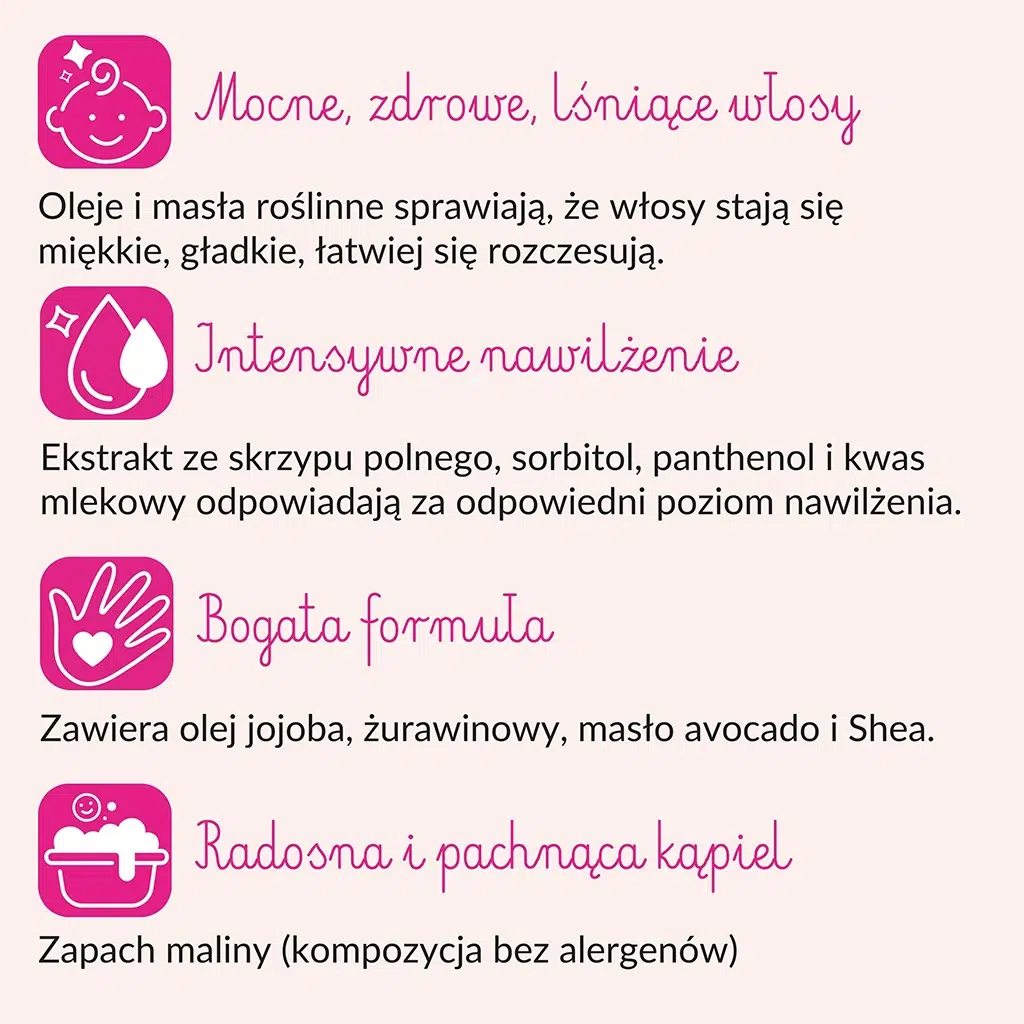 Mocne, zdrowe, lśniące włosy

Oleje i masła roślinne sprawiają, że włosy stają się miękkie, gładkie, łatwiej się rozczesują.

Intensywne nawilżenie

Ekstrakt ze skrzypu polnego, sorbitol, panthenol i kwas mlekowy odpowiadają za odpowiedni poziom nawilżenia.

Bogata formuła

Zawiera olej jojoba, żurawinowy, masło avocado i Shea.

Radosna i pachnąca kąpiel

Zapach maliny (kompozycja bez alergenów)